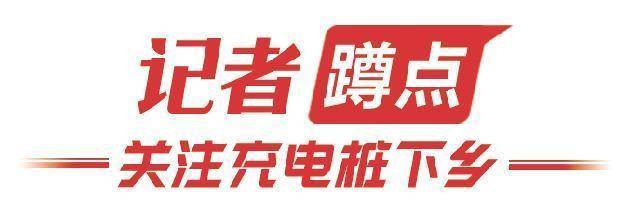 记者蹲点

关注充电桩下乡